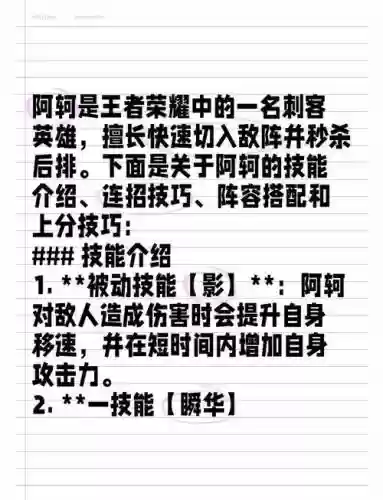 阿轲是王者荣耀中的一名刺客英雄，擅长快速切入敌阵并秒杀后排。下面是关于阿轲的技能介绍、连招技巧、阵容搭配和上分技巧：

### 技能介绍

1. **被动技能【影】**：阿轲对敌人造成伤害时会提升自身移速，并在短时间内增加自身攻击力。

2. **一技能【瞬华】